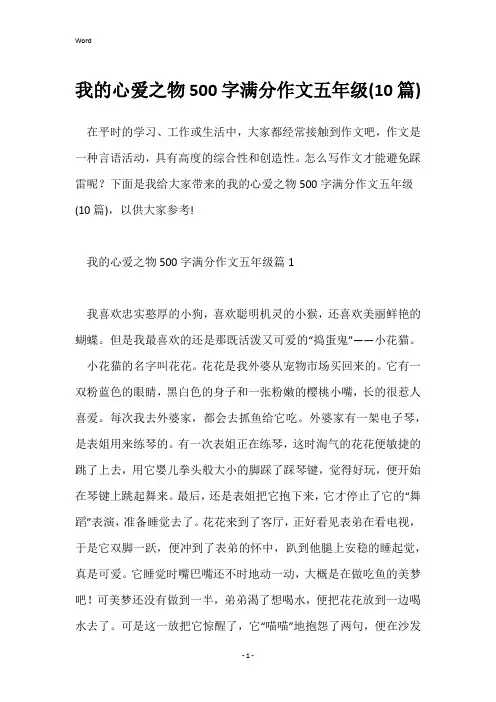 Word

我的心爱之物500字满分作文五年级(10篇)

在平时的学习、工作或生活中，大家都经常接触到作文吧，作文是一种言语活动，具有高度的综合性和创造性。怎么写作文才能避免踩雷呢？下面是我给大家带来的我的心爱之物500字满分作文五年级(10篇)，以供大家参考!

我的心爱之物500字满分作文五年级篇1

我喜欢忠实憨厚的小狗，喜欢聪明机灵的小猴，还喜欢美丽鲜艳的蝴蝶。但是我最喜欢的还是那既活泼又可爱的“捣蛋鬼”——小花猫。

小花猫的名字叫花花。花花是我外婆从宠物市场买回来的。它有一双粉蓝色的眼睛，黑白色的身子和一张粉嫩的樱桃小嘴，长的很惹人喜爱。每次我去外婆家，都会去抓鱼给它吃。外婆家有一架电子琴，是表姐用来练琴的。有一次表姐正在练琴，这时淘气的花花便敏捷的跳了上去，用它婴儿拳头般大小的脚踩了踩琴键，觉得好玩，便开始在琴键上跳起舞来。最后，还是表姐把它抱下来，它才停止了它的“舞蹈”表演，准备睡觉去了。花花来到了客厅，正好看见表弟在看电视，于是它双脚一跃，便冲到了表弟的怀中，趴到他腿上安稳的睡起觉，真是可爱。它睡觉时嘴巴嘴还不时地动一动，大概是在做吃鱼的美梦吧！可美梦还没有做到一半，弟弟渴了想喝水，便把花花放到一边喝水去了。可是这一放把它惊醒了，它“喵喵”地抱怨了两句，便在沙发

- 1 -